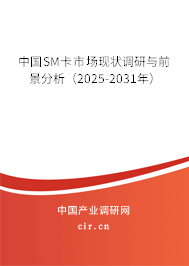 中国SM卡市场现状调研与前景分析（2025-2031年）

中国产业调研网

cir.cn